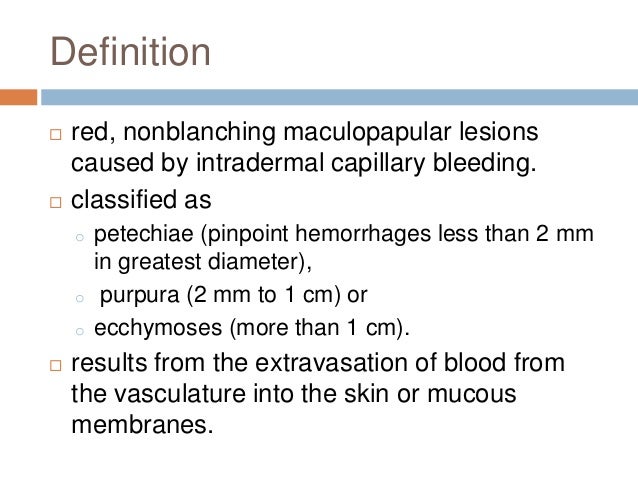 Definition

□ red, nonblanching maculopapular lesions caused by intradermal capillary bleeding.

□ classified as

○ petechiae (pinpoint hemorrhages less than 2 mm in greatest diameter),

○ purpura (2 mm to 1 cm) or

○ ecchymoses (more than 1 cm).

□ results from the extravasation of blood from the vasculature into the skin or mucous membranes.